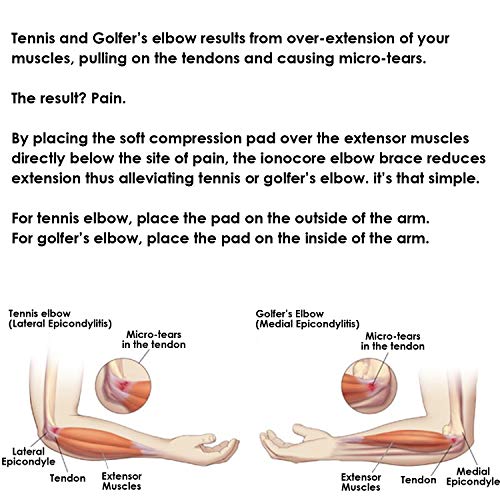 Tennis and Golfer's elbow results from over-extension of your muscles, pulling on the tendons and causing micro-tears.

The result? Pain.

By placing the soft compression pad over the extensor muscles directly below the site of pain, the ionocore elbow brace reduces extension thus alleviating tennis or golfer's elbow. it's that simple.

For tennis elbow, place the pad on the outside of the arm.
For golfer's elbow, place the pad on the inside of the arm.

Tennis elbow
(Lateral Epicondylitis)

Micro-tears
in the tendon

Lateral
Epicondyle

Tendon

Extensor
Muscles

Golfer's Elbow
(Medial Epicondylitis)

Micro-tears
in the tendon

Extensor
Muscles

Tendon

Medial
Epicondyle